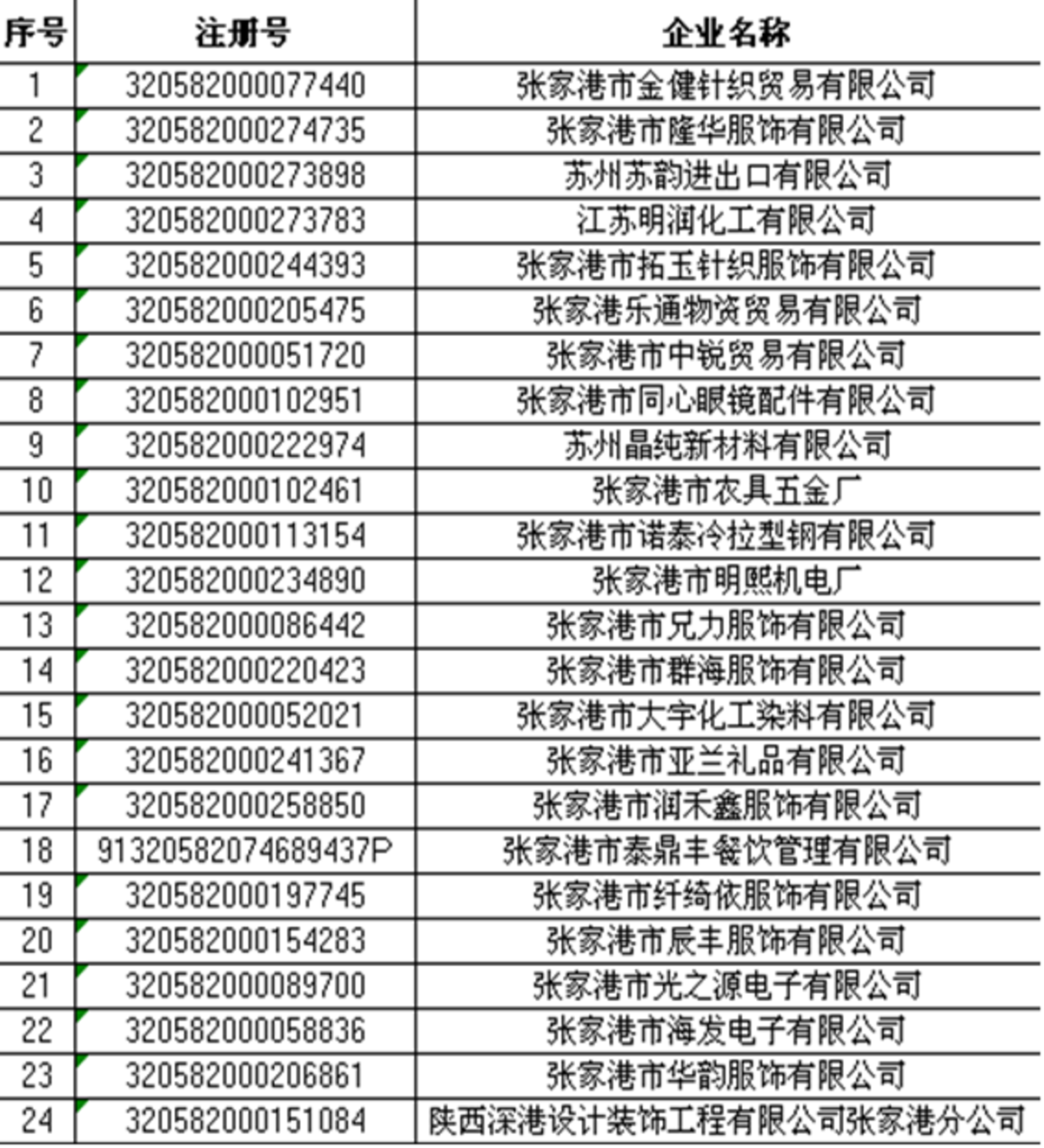 | 序号 | 注册号 | 企业名称 |
|---|---|---|
| 1 | 320582000077440 | 张家港市金健针织贸易有限公司 |
| 2 | 320582000274735 | 张家港市隆华服饰有限公司 |
| 3 | 320582000273898 | 苏州苏韵进出口有限公司 |
| 4 | 320582000273783 | 江苏明润化工有限公司 |
| 5 | 320582000244393 | 张家港市拓玉针织服饰有限公司 |
| 6 | 320582000205475 | 张家港乐通物资贸易有限公司 |
| 7 | 320582000051720 | 张家港市中锐贸易有限公司 |
| 8 | 320582000102951 | 张家港市同心眼镜配件有限公司 |
| 9 | 320582000222974 | 苏州晶纯新材料有限公司 |
| 10 | 320582000102461 | 张家港市农具五金厂 |
| 11 | 320582000113154 | 张家港市诺泰冷拉型钢有限公司 |
| 12 | 320582000234890 | 张家港市明熙机电厂 |
| 13 | 320582000086442 | 张家港市兄力服饰有限公司 |
| 14 | 320582000220423 | 张家港市群海服饰有限公司 |
| 15 | 320582000052021 | 张家港市大宇化工染料有限公司 |
| 16 | 320582000241367 | 张家港市亚兰礼品有限公司 |
| 17 | 320582000258850 | 张家港市润禾鑫服饰有限公司 |
| 18 | 91320582074689437P | 张家港市泰鼎丰餐饮管理有限公司 |
| 19 | 320582000197745 | 张家港市纤绮依服饰有限公司 |
| 20 | 320582000154283 | 张家港市辰丰服饰有限公司 |
| 21 | 320582000089700 | 张家港市光之源电子有限公司 |
| 22 | 320582000058836 | 张家港市海发电子有限公司 |
| 23 | 320582000206861 | 张家港市华韵服饰有限公司 |
| 24 | 320582000151084 | 陕西深港设计装饰工程有限公司张家港分公司 |